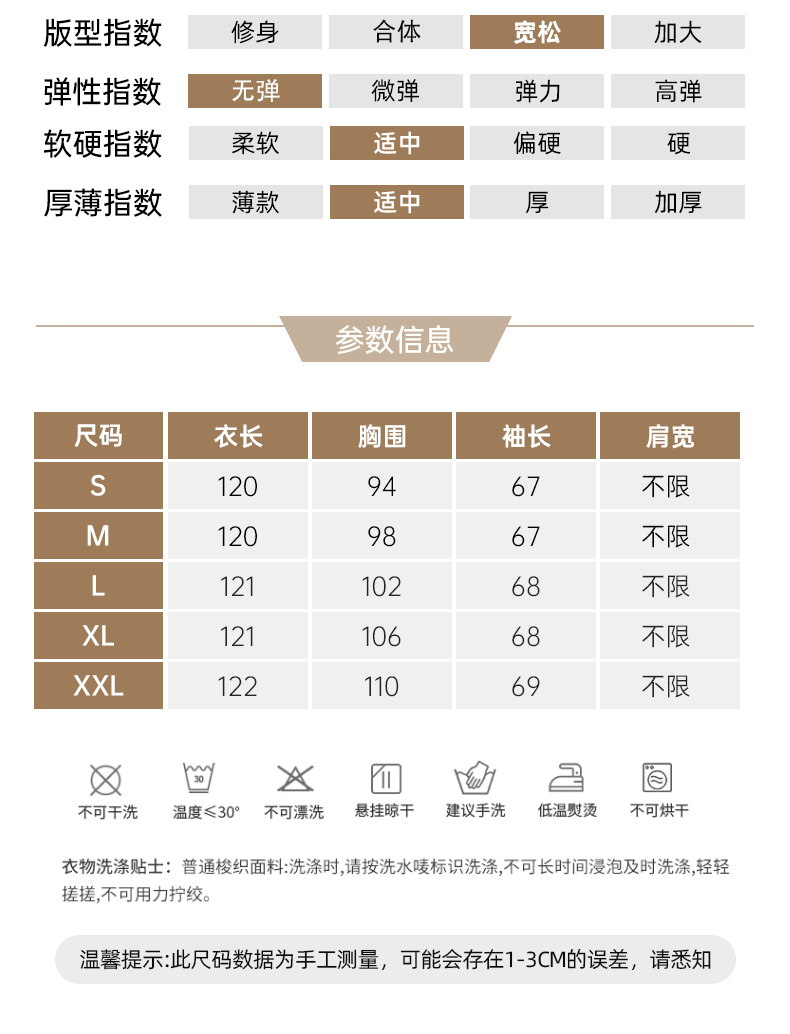 | 版型指数 | 修身 | 合体 | 宽松 | 加大 |
|---|---|---|---|---|
| 弹性指数 | 无弹 | 微弹 | 弹力 | 高弹 |
| 软硬指数 | 柔软 | 适中 | 偏硬 | 硬 |
| 厚薄指数 | 薄款 | 适中 | 厚 | 加厚 |

参数信息

| 尺码 | 衣长 | 胸围 | 袖长 | 肩宽 |
|---|---|---|---|---|
| S | 120 | 94 | 67 | 不限 |
| M | 120 | 98 | 67 | 不限 |
| L | 121 | 102 | 68 | 不限 |
| XL | 121 | 106 | 68 | 不限 |
| XXL | 122 | 110 | 69 | 不限 |

30

不可干洗 温度≤30° 不可漂洗 悬挂晾干 建议手洗 低温熨烫 不可烘干

衣物洗涤贴士：普通梭织面料:洗涤时,请按洗水唛标识洗涤,不可长时间浸泡及时洗涤,轻轻搓搓,不可用力拧绞。

温馨提示:此尺码数据为手工测量，可能会存在1-3CM的误差，请悉知